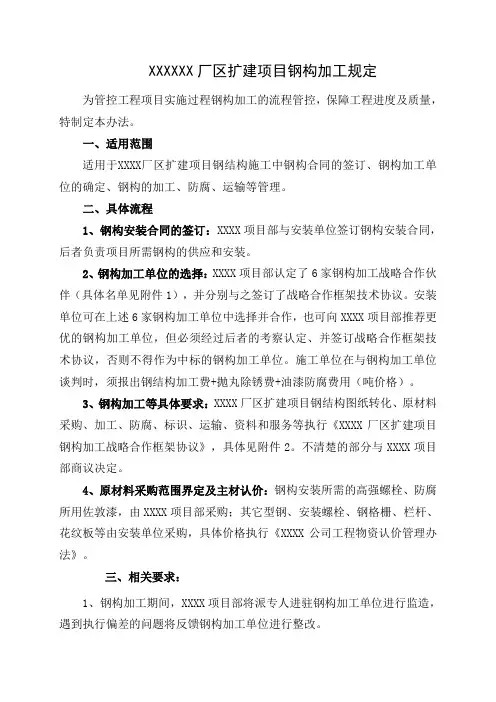 XXXXXX 厂区扩建项目钢构加工规定

为管控工程项目实施过程钢构加工的流程管控，保障工程进度及质量，特制定本办法。

一、适用范围

适用于XXXX厂区扩建项目钢结构施工中钢构合同的签订、钢构加工单位的确定、钢构的加工、防腐、运输等管理。

二、具体流程

1、钢构安装合同的签订：XXXX 项目部与安装单位签订钢构安装合同，后者负责项目所需钢构的供应和安装。

2、钢构加工单位的选择：XXXX 项目部认定了 6 家钢构加工战略合作伙伴（具体名单见附件 1），并分别与之签订了战略合作框架技术协议。安装单位可在上述 6 家钢构加工单位中选择并合作，也可向 XXXX 项目部推荐更优的钢构加工单位，但必须经过后者的考察认定、并签订战略合作框架技术协议，否则不得作为中标的钢构加工单位。施工单位在与钢构加工单位谈判时，须报出钢结构加工费+抛丸除锈费+油漆防腐费用（吨价格）。

3、钢构加工等具体要求：XXXX 厂区扩建项目钢结构图纸转化、原材料采购、加工、防腐、标识、运输、资料和服务等执行《XXXX 厂区扩建项目钢构加工战略合作框架协议》，具体见附件 2。不清楚的部分与 XXXX 项目部商议决定。

4、原材料采购范围界定及主材认价：钢构安装所需的高强螺栓、防腐所用佐敦漆，由 XXXX 项目部采购；其它型钢、安装螺栓、钢格栅、栏杆、花纹板等由安装单位采购，具体价格执行《XXXX 公司工程物资认价管理办法》。

三、相关要求：

1、钢构加工期间，XXXX 项目部将派专人进驻钢构加工单位进行监造，遇到执行偏差的问题将反馈钢构加工单位进行整改。